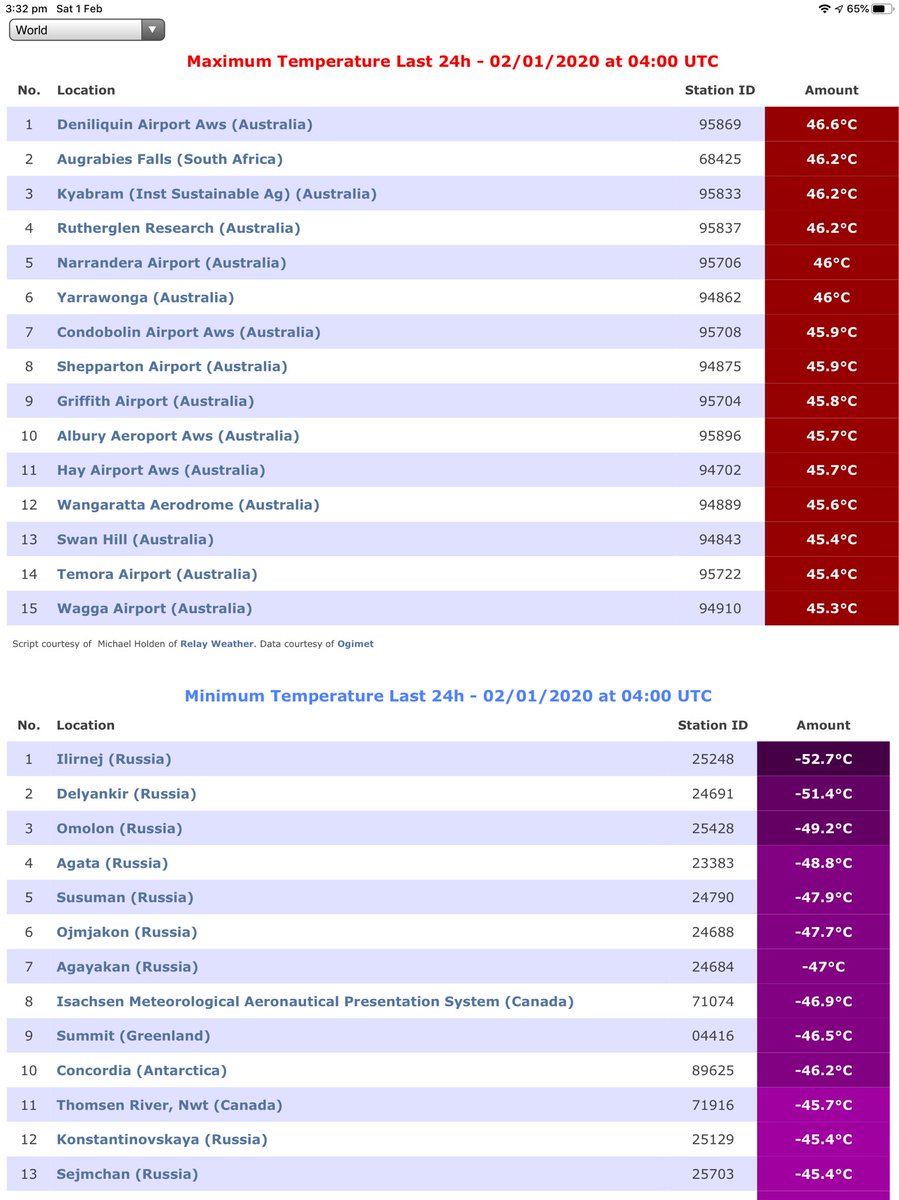 3:32 pm Sat 1 Feb

65%

World

Maximum Temperature Last 24h - 02/01/2020 at 04:00 UTC

| No. | Location | Station ID | Amount |
|---|---|---|---|
| 1 | Deniliquin Airport Aws (Australia) | 95869 | 46.6°C |
| 2 | Augrabies Falls (South Africa) | 68425 | 46.2°C |
| 3 | Kyabram (Inst Sustainable Ag) (Australia) | 95833 | 46.2°C |
| 4 | Rutherglen Research (Australia) | 95837 | 46.2°C |
| 5 | Narrandera Airport (Australia) | 95706 | 46°C |
| 6 | Yarrawonga (Australia) | 94862 | 46°C |
| 7 | Condobolin Airport Aws (Australia) | 95708 | 45.9°C |
| 8 | Shepparton Airport (Australia) | 94875 | 45.9°C |
| 9 | Griffith Airport (Australia) | 95704 | 45.8°C |
| 10 | Albury Aeroport Aws (Australia) | 95896 | 45.7°C |
| 11 | Hay Airport Aws (Australia) | 94702 | 45.7°C |
| 12 | Wangaratta Aerodrome (Australia) | 94889 | 45.6°C |
| 13 | Swan Hill (Australia) | 94843 | 45.4°C |
| 14 | Temora Airport (Australia) | 95722 | 45.4°C |
| 15 | Wagga Airport (Australia) | 94910 | 45.3°C |

Script courtesy of Michael Holden of Relay Weather. Data courtesy of Ogimet

Minimum Temperature Last 24h - 02/01/2020 at 04:00 UTC

| No. | Location | Station ID | Amount |
|---|---|---|---|
| 1 | Ilirnej (Russia) | 25248 | -52.7°C |
| 2 | Delyankir (Russia) | 24691 | -51.4°C |
| 3 | Omolon (Russia) | 25428 | -49.2°C |
| 4 | Agata (Russia) | 23383 | -48.8°C |
| 5 | Susuman (Russia) | 24790 | -47.9°C |
| 6 | Ojmjakon (Russia) | 24688 | -47.7°C |
| 7 | Agayakan (Russia) | 24684 | -47°C |
| 8 | Isachsen Meteorological Aeronautical Presentation System (Canada) | 71074 | -46.9°C |
| 9 | Summit (Greenland) | 04416 | -46.5°C |
| 10 | Concordia (Antarctica) | 89625 | -46.2°C |
| 11 | Thomsen River, Nwt (Canada) | 71916 | -45.7°C |
| 12 | Konstantinovskaya (Russia) | 25129 | -45.4°C |
| 13 | Sejmchan (Russia) | 25703 | -45.4°C |